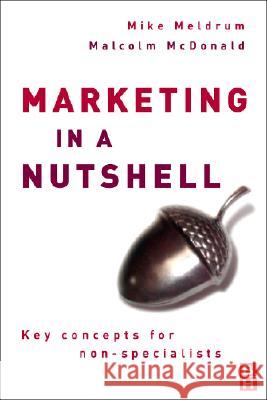 Mike Meldrum
Malcolm McDonald

MARKETING IN A NUTSHELL

Key concepts for non-specialists

Kraina Książek